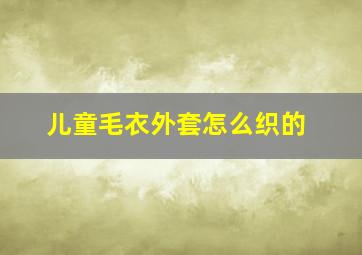 儿童毛衣外套怎么织的